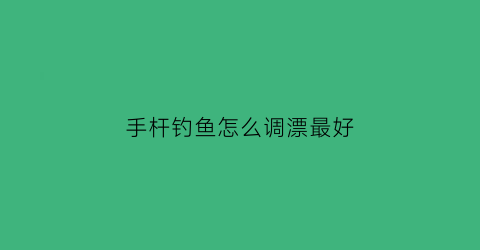 手杆钓鱼怎么调漂最好